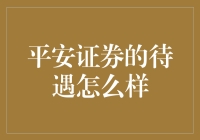 平安证券的待遇怎么样